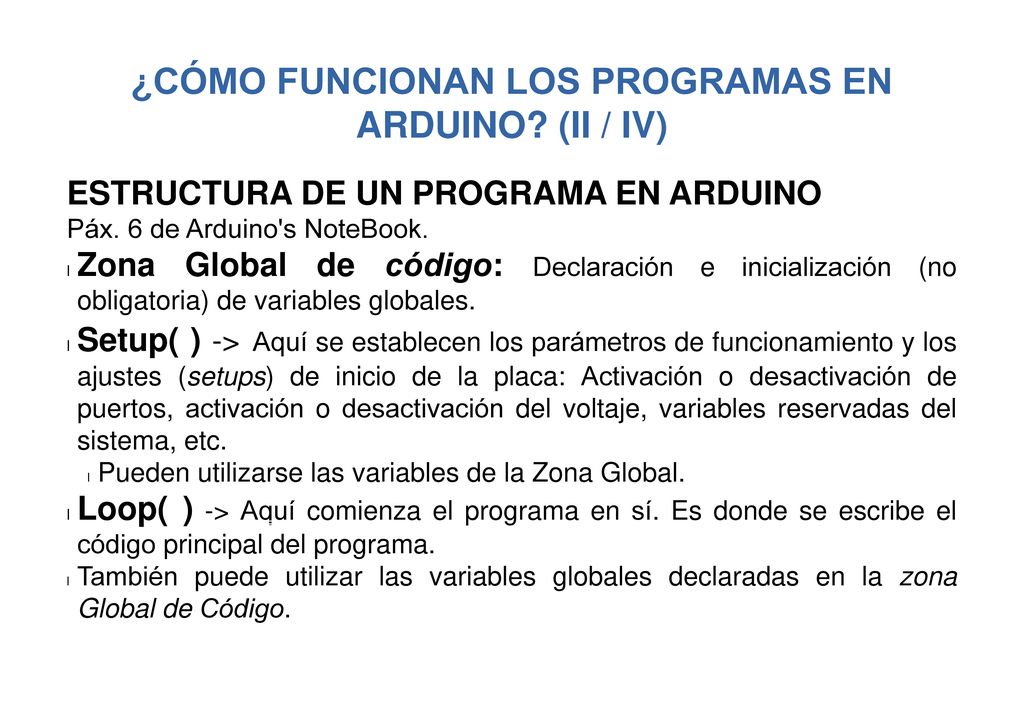 ¿CÓMO FUNCIONAN LOS PROGRAMAS EN ARDUINO? (II / IV)

ESTRUCTURA DE UN PROGRAMA EN ARDUINO
Páx. 6 de Arduino's NoteBook.

l Zona Global de código: Declaración e inicialización (no obligatoria) de variables globales.

l Setup( ) -> Aquí se establecen los parámetros de funcionamiento y los ajustes (setups) de inicio de la placa: Activación o desactivación de puertos, activación o desactivación del voltaje, variables reservadas del sistema, etc.

l Pueden utilizarse las variables de la Zona Global.

l Loop( ) -> Aquí comienza el programa en sí. Es donde se escribe el código principal del programa.

l También puede utilizar las variables globales declaradas en la zona Global de Código.